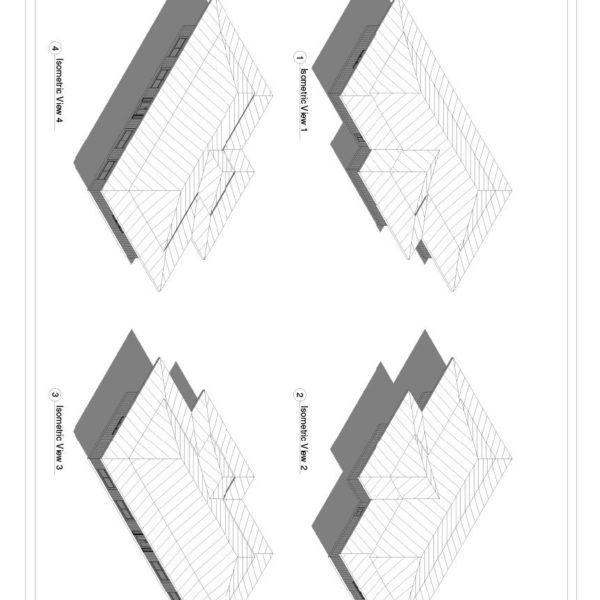 1 Isometric View 1

2 Isometric View 2

3 Isometric View 3

4 Isometric View 4